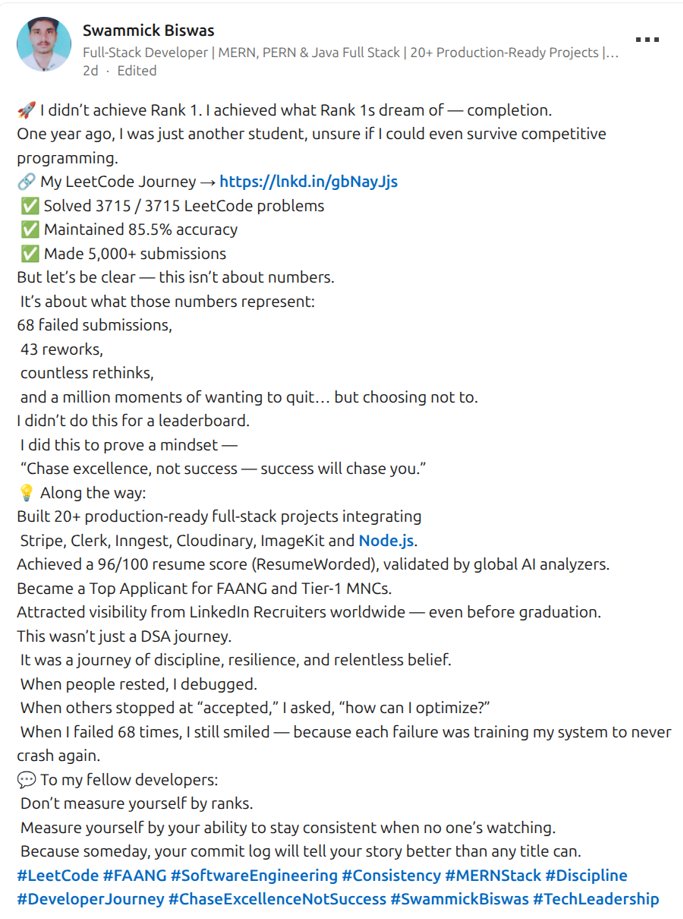 Swammick Biswas
Full-Stack Developer | MERN, PERN & Java Full Stack | 20+ Production-Ready Projects |…
2d · Edited

🚀 I didn't achieve Rank 1. I achieved what Rank 1s dream of — completion.
One year ago, I was just another student, unsure if I could even survive competitive programming.
🔗 My LeetCode Journey → https://lnkd.in/gbNayJjs
✅ Solved 3715 / 3715 LeetCode problems
✅ Maintained 85.5% accuracy
✅ Made 5,000+ submissions
But let's be clear — this isn't about numbers.
It's about what those numbers represent:
68 failed submissions,
43 reworks,
countless rethinks,
and a million moments of wanting to quit… but choosing not to.
I didn't do this for a leaderboard.
I did this to prove a mindset —
"Chase excellence, not success — success will chase you."
💡 Along the way:
Built 20+ production-ready full-stack projects integrating
Stripe, Clerk, Inngest, Cloudinary, ImageKit and Node.js.
Achieved a 96/100 resume score (ResumeWorded), validated by global AI analyzers.
Became a Top Applicant for FAANG and Tier-1 MNCs.
Attracted visibility from LinkedIn Recruiters worldwide — even before graduation.
This wasn't just a DSA journey.
It was a journey of discipline, resilience, and relentless belief.
When people rested, I debugged.
When others stopped at "accepted," I asked, "how can I optimize?"
When I failed 68 times, I still smiled — because each failure was training my system to never crash again.
💬 To my fellow developers:
Don't measure yourself by ranks.
Measure yourself by your ability to stay consistent when no one's watching.
Because someday, your commit log will tell your story better than any title can.
#LeetCode #FAANG #SoftwareEngineering #Consistency #MERNStack #Discipline #DeveloperJourney #ChaseExcellenceNotSuccess #SwammickBiswas #TechLeadership